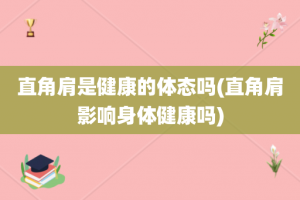 直角肩是健康的体态吗(直角肩影响身体健康吗)